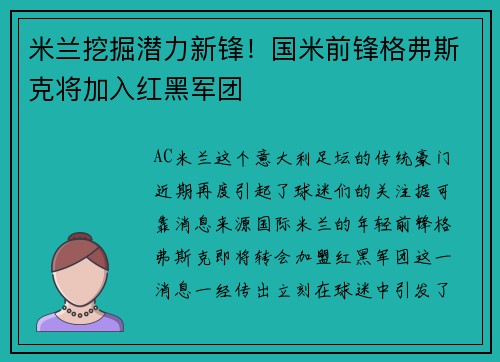 米兰挖掘潜力新锋！国米前锋格弗斯克将加入红黑军团

AC米兰这个意大利足坛的传统豪门近期再度引起了球迷们的关注据可靠消息来源国际米兰的年轻前锋格弗斯克即将转会加盟红黑军团这一消息一经传出立刻在球迷中引发了